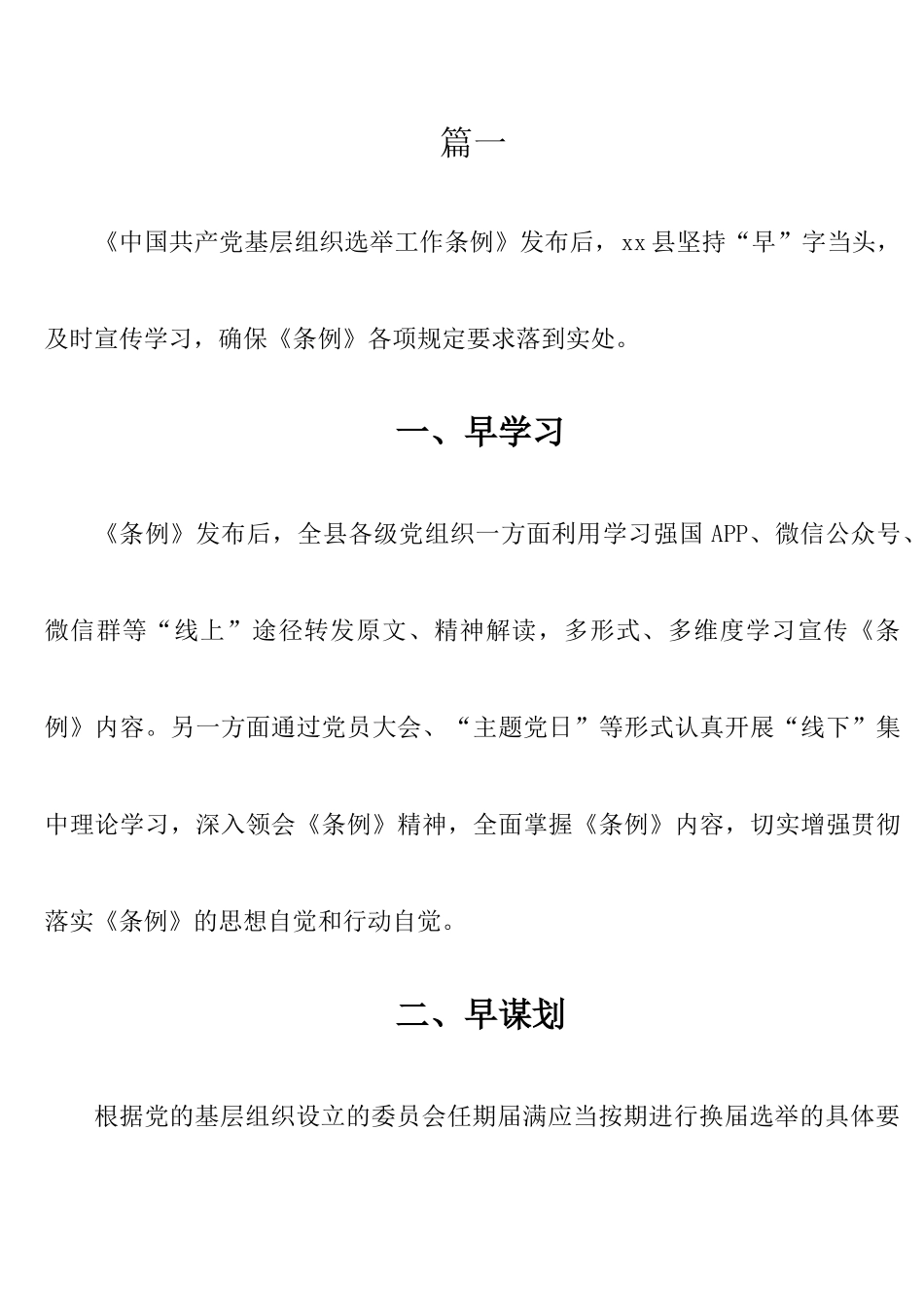 篇一

《中国共产党基层组织选举工作条例》发布后，xx县坚持“早”字当头，及时宣传学习，确保《条例》各项规定要求落到实处。

一、早学习

《条例》发布后，全县各级党组织一方面利用学习强国APP、微信公众号、微信群等“线上”途径转发原文、精神解读，多形式、多维度学习宣传《条例》内容。另一方面通过党员大会、“主题党日”等形式认真开展“线下”集中理论学习，深入领会《条例》精神，全面掌握《条例》内容，切实增强贯彻落实《条例》的思想自觉和行动自觉。

二、早谋划

根据党的基层组织设立的委员会任期届满应当按期进行换届选举的具体要